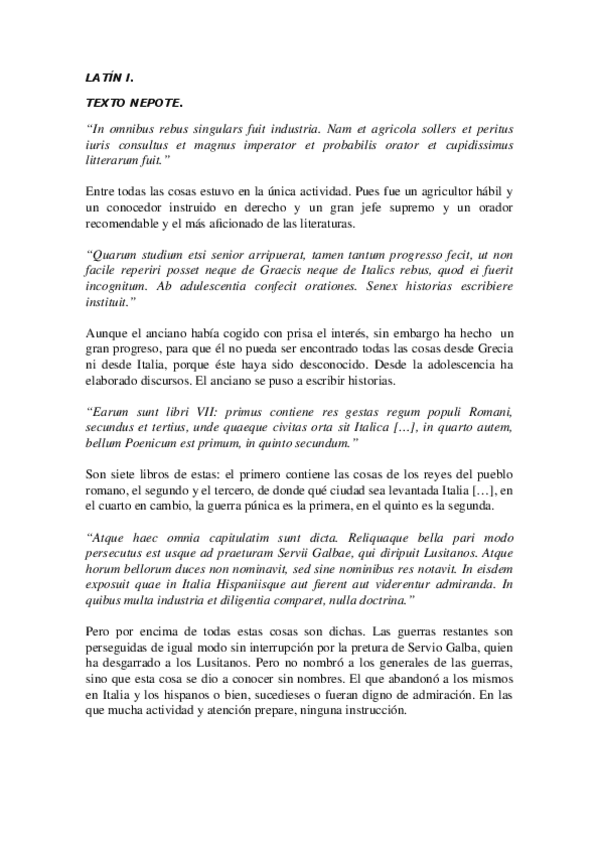 LATÍN I.

TEXTO NEPOTE.

“In omnibus rebus singulars fuit industria. Nam et agricola sollers et peritus iuris consultus et magnus imperator et probabilis orator et cupidissimus litterarum fuit.”

Entre todas las cosas estuvo en la única actividad. Pues fue un agricultor hábil y un conocedor instruido en derecho y un gran jefe supremo y un orador recomendable y el más aficionado de las literaturas.

“Quarum studium etsi senior arripuerat, tamen tantum progresso fecit, ut non facile reperiri posset neque de Graecis neque de Italics rebus, quod ei fuerit incognitum. Ab adulescentia confecit orationes. Senex historias escribiere instituit.”

Aunque el anciano había cogido con prisa el interés, sin embargo ha hecho un gran progreso, para que él no pueda ser encontrado todas las cosas desde Grecia ni desde Italia, porque éste haya sido desconocido. Desde la adolescencia ha elaborado discursos. El anciano se puso a escribir historias.

“Earum sunt libri VII: primus contiene res gestas regum populi Romani, secundus et tertius, unde quaeque civitas orta sit Italica [...], in quarto autem, bellum Poenicum est primum, in quinto secundum.”

Son siete libros de estas: el primero contiene las cosas de los reyes del pueblo romano, el segundo y el tercero, de donde qué ciudad sea levantada Italia [...], en el cuarto en cambio, la guerra púnica es la primera, en el quinto es la segunda.

“Atque haec omnia capitulatim sunt dicta. Reliquaque bella pari modo persecutus est usque ad praeturam Servii Galbae, qui diripuit Lusitanos. Atque horum bellorum duces non nominavit, sed sine nominibus res notavit. In eisdem exposuit quae in Italia Hispaniisque aut fierent aut viderentur admiranda. In quibus multa industria et diligentia comparet, nulla doctrina.”

Pero por encima de todas estas cosas son dichas. Las guerras restantes son perseguidas de igual modo sin interrupción por la pretura de Servio Galba, quien ha desgarrado a los Lusitanos. Pero no nombró a los generales de las guerras, sino que esta cosa se dio a conocer sin nombres. El que abandonó a los mismos en Italia y los hispanos o bien, sucedieses o fueran digno de admiración. En las que mucha actividad y atención prepare, ninguna instrucción.